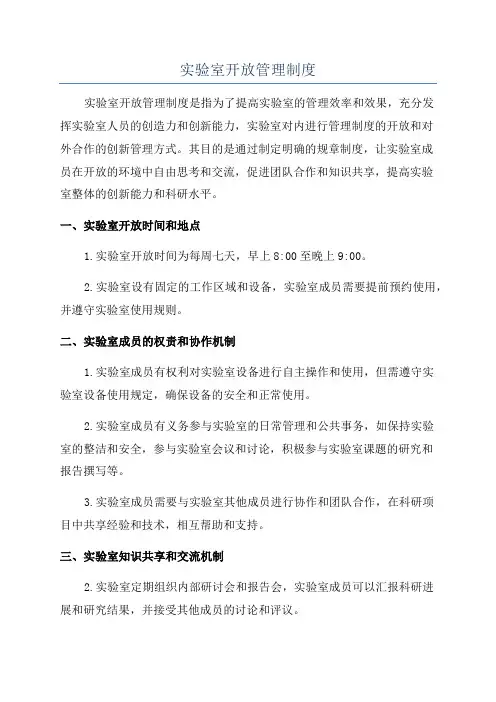 实验室开放管理制度

实验室开放管理制度是指为了提高实验室的管理效率和效果，充分发挥实验室人员的创造力和创新能力，实验室对内进行管理制度的开放和对外合作的创新管理方式。其目的是通过制定明确的规章制度，让实验室成员在开放的环境中自由思考和交流，促进团队合作和知识共享，提高实验室整体的创新能力和科研水平。

一、实验室开放时间和地点

1.实验室开放时间为每周七天，早上8:00至晚上9:00。

2.实验室设有固定的工作区域和设备，实验室成员需要提前预约使用，并遵守实验室使用规则。

二、实验室成员的权责和协作机制

1.实验室成员有权利对实验室设备进行自主操作和使用，但需遵守实验室设备使用规定，确保设备的安全和正常使用。

2.实验室成员有义务参与实验室的日常管理和公共事务，如保持实验室的整洁和安全，参与实验室会议和讨论，积极参与实验室课题的研究和报告撰写等。

3.实验室成员需要与实验室其他成员进行协作和团队合作，在科研项目中共享经验和技术，相互帮助和支持。

三、实验室知识共享和交流机制

2.实验室定期组织内部研讨会和报告会，实验室成员可以汇报科研进展和研究结果，并接受其他成员的讨论和评议。